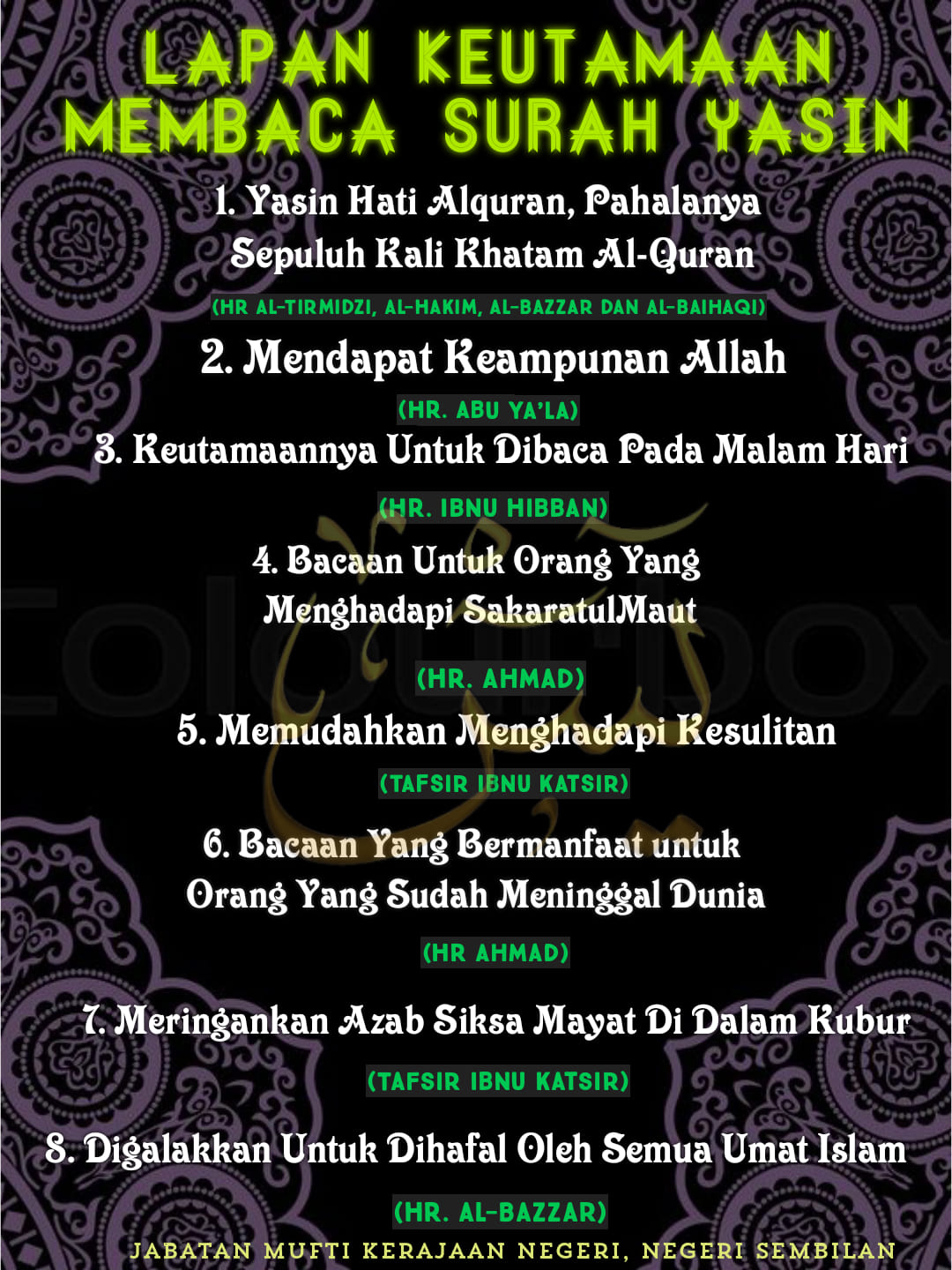 LAPAN KEUTAMAAN MEMBACA SURAH YASIN

1. Yasin Hati Alquran, Pahalanya Sepuluh Kali Khatam Al-Quran

(HR AL-TIRMIDZI, AL-HAKIM, AL-BAZZAR DAN AL-BAIHAQI)

2. Mendapat Keampunan Allah

(HR. ABU YA'LA)

3. Keutamaannya Untuk Dibaca Pada Malam Hari

(HR. IBNU HIBBAN)

4. Bacaan Untuk Orang Yang Menghadapi SakaratulMaut

(HR. AHMAD)

5. Memudahkan Menghadapi Kesulitan

(TAFSIR IBNU KATSIR)

6. Bacaan Yang Bermanfaat untuk Orang Yang Sudah Meninggal Dunia

(HR AHMAD)

7. Meringankan Azab Siksa Mayat Di Dalam Kubur

(TAFSIR IBNU KATSIR)

8. Digalakkan Untuk Dihafal Oleh Semua Umat Islam

(HR. AL-BAZZAR)

JABATAN MUFTI KERAJAAN NEGERI, NEGERI SEMBILAN

Colourbox